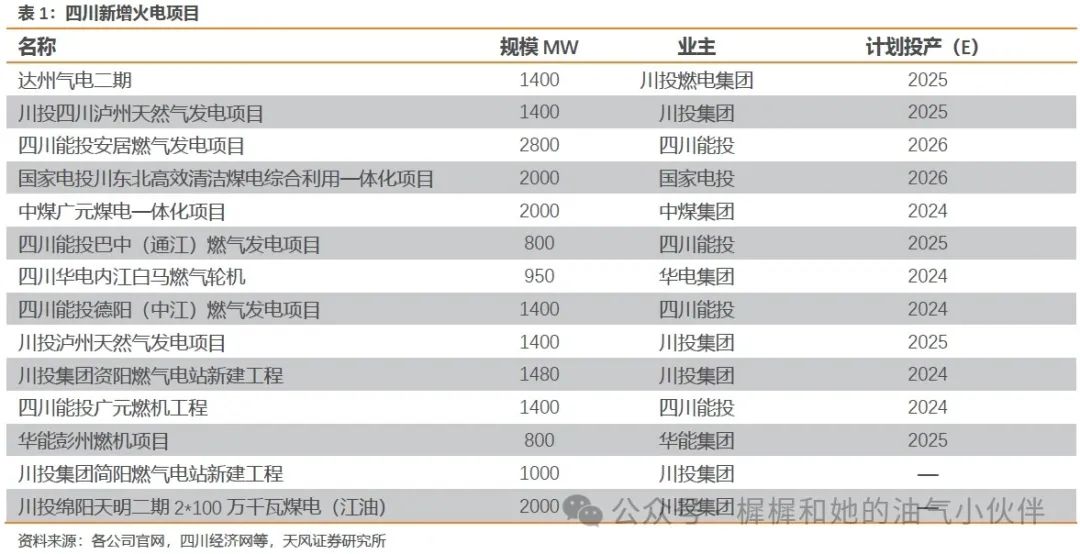 表 1：四川新增火电项目

| 名称 | 规模 MW | 业主 | 计划投产（E） |
|---|---|---|---|
| 达州气电二期 | 1400 | 川投燃电集团 | 2025 |
| 川投四川泸州天然气发电项目 | 1400 | 川投集团 | 2025 |
| 四川能投安居燃气发电项目 | 2800 | 四川能投 | 2026 |
| 国家电投川东北高效清洁煤电综合利用一体化项目 | 2000 | 国家电投 | 2026 |
| 中煤广元煤电一体化项目 | 2000 | 中煤集团 | 2024 |
| 四川能投巴中（通江）燃气发电项目 | 800 | 四川能投 | 2025 |
| 四川华电内江白马燃气轮机 | 950 | 华电集团 | 2024 |
| 四川能投德阳（中江）燃气发电项目 | 1400 | 四川能投 | 2024 |
| 川投泸州天然气发电项目 | 1400 | 川投集团 | 2025 |
| 川投集团资阳燃气电站新建工程 | 1480 | 川投集团 | 2024 |
| 四川能投广元燃机工程 | 1400 | 四川能投 | 2024 |
| 华能彭州燃机项目 | 800 | 华能集团 | 2025 |
| 川投集团简阳燃气电站新建工程 | 1000 | 川投集团 | — |
| 川投绵阳天明二期 2*100 万千瓦煤电（江油） | 2000 | 川投集团 | |

公众号 · 樨樨和她的油气小伙伴

资料来源：各公司官网，四川经济网等，天风证券研究所